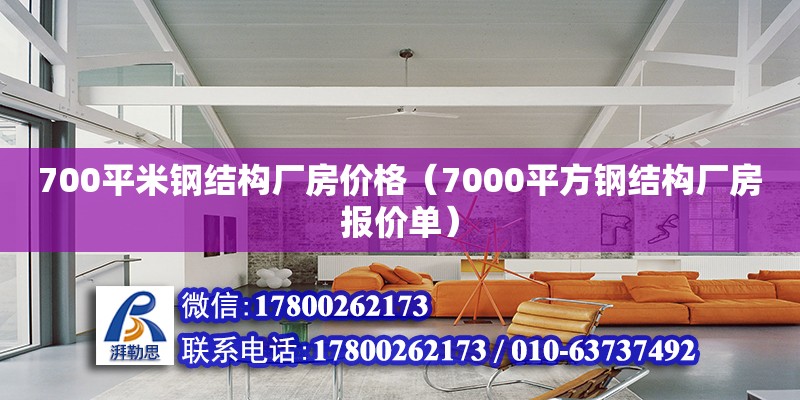 700平米钢结构厂房价格（7000平方钢结构厂房报价单）

湃勒思

微信：17800262173

联系电话：17800262173 / 010-63737492